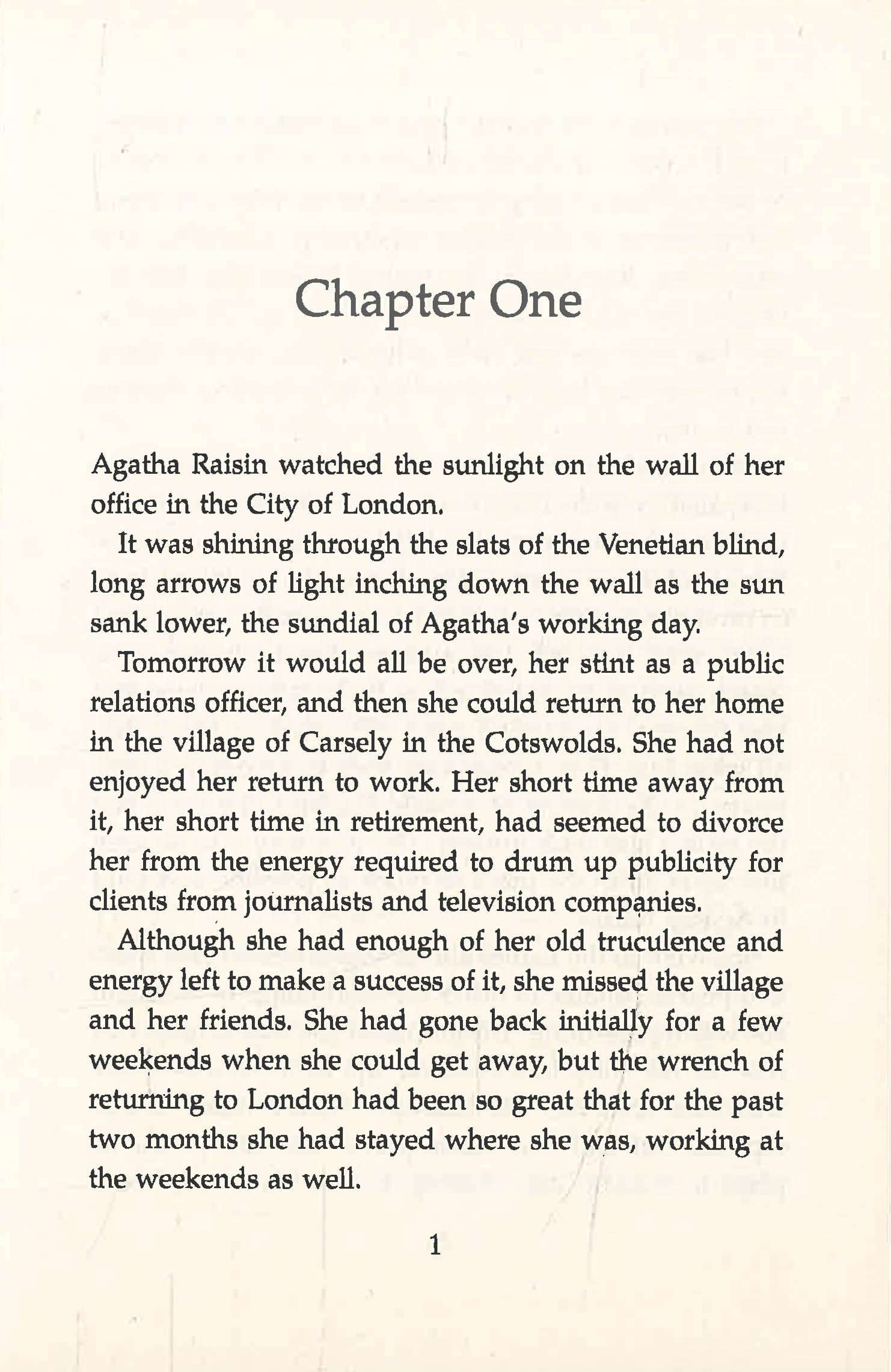 Chapter One

Agatha Raisin watched the sunlight on the wall of her office in the City of London.

It was shining through the slats of the Venetian blind, long arrows of light inching down the wall as the sun sank lower, the sundial of Agatha's working day.

Tomorrow it would all be over, her stint as a public relations officer, and then she could return to her home in the village of Carsely in the Cotswolds. She had not enjoyed her return to work. Her short time away from it, her short time in retirement, had seemed to divorce her from the energy required to drum up publicity for clients from journalists and television companies.

Although she had enough of her old truculence and energy left to make a success of it, she missed the village and her friends. She had gone back initially for a few weekends when she could get away, but the wrench of returning to London had been so great that for the past two months she had stayed where she was, working at the weekends as well.

1